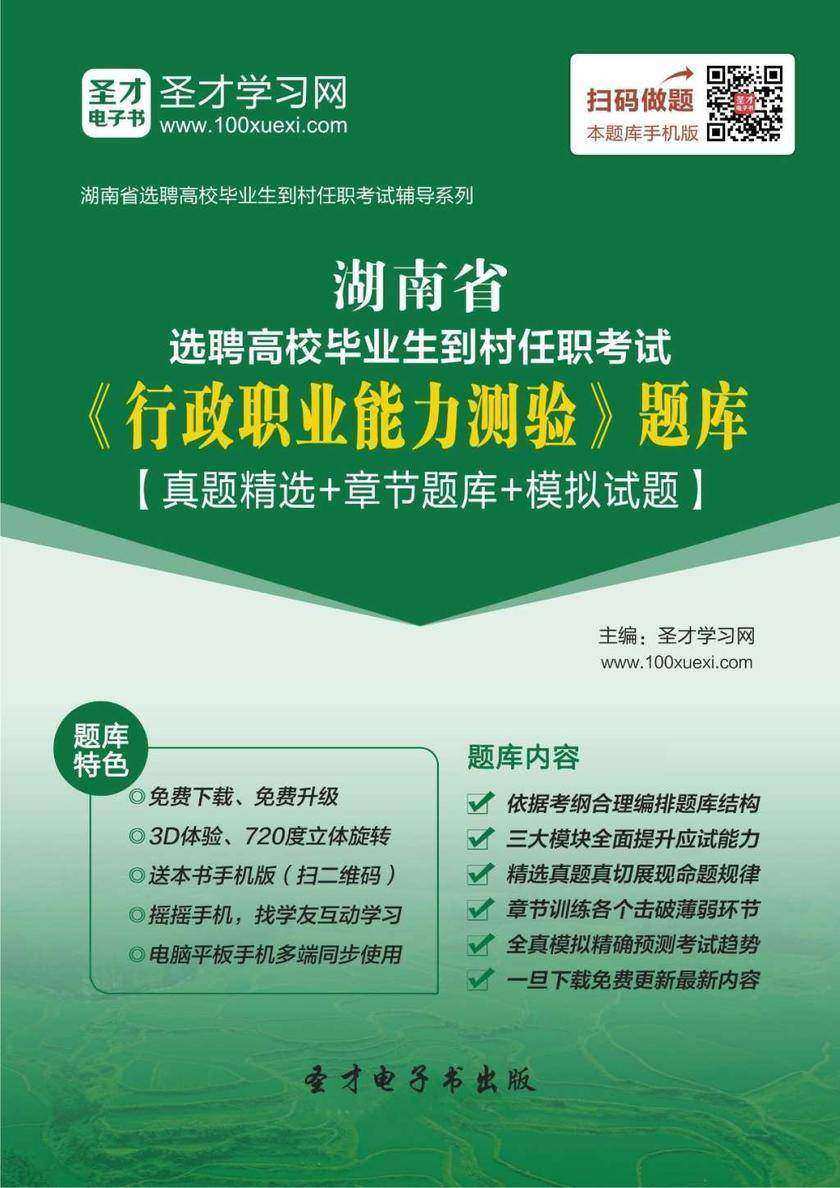 圣才电子书 圣才学习网
www.100xuexi.com

扫码做题
本题库手机版

湖南省选聘高校毕业生到村任职考试辅导系列

湖南省
选聘高校毕业生到村任职考试
《行政职业能力测验》题库
【真题精选+章节题库+模拟试题】

主编：圣才学习网
www.100xuexi.com

题库特色
◎免费下载、免费升级
◎3D体验、720度立体旋转
◎送本书手机版（扫二维码）
◎摇摇手机，找学友互动学习
◎电脑平板手机多端同步使用

题库内容
依据考纲合理编排题库结构
三大模块全面提升应试能力
精选真题真切展现命题规律
章节训练各个击破薄弱环节
全真模拟精确预测考试趋势
一旦下载免费更新最新内容

圣才电子书出版